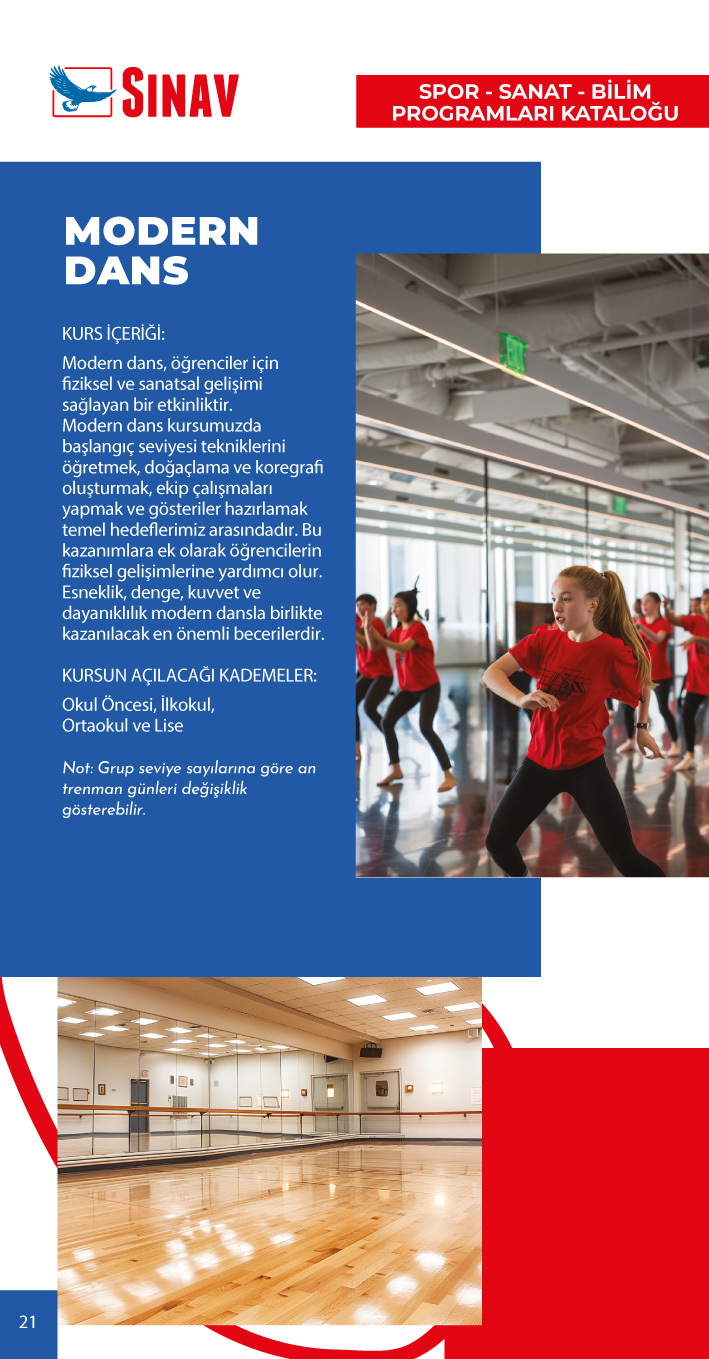 SINAV

SPOR - SANAT - BİLİM PROGRAMLARI KATALOĞU

MODERN DANS

KURS İÇERİĞİ:

Modern dans, öğrenciler için fiziksel ve sanatsal gelişimi sağlayan bir etkinliktir. Modern dans kursumuzda başlangıç seviyesi tekniklerini öğretmek, doğaçlama ve koregrafi oluşturmak, ekip çalışmaları yapmak ve gösteriler hazırlamak temel hedeflerimiz arasındadır. Bu kazanımlara ek olarak öğrencilerin fiziksel gelişimlerine yardımcı olur. Esneklik, denge, kuvvet ve dayanıklılık modern dansla birlikte kazanılacak en önemli becerilerdir.

KURSUN AÇILACAĞI KADEMELER:

Okul Öncesi, İlkokul, Ortaokul ve Lise

Not: Grup seviye sayılarına göre an trenman günleri değişiklik gösterebilir.

21